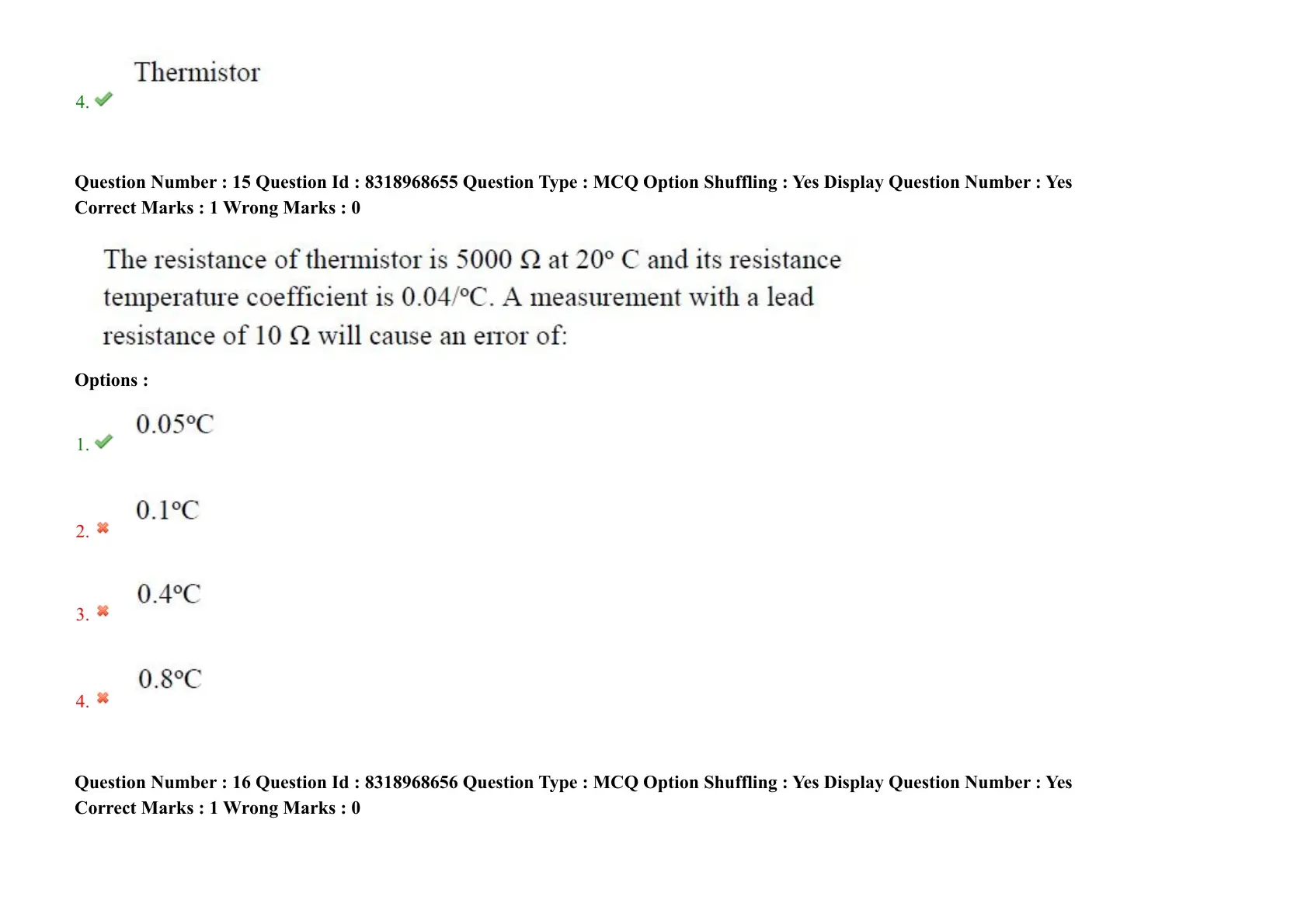 4. Thermistor

Question Number : 15 Question Id : 8318968655 Question Type : MCQ Option Shuffling : Yes Display Question Number : Yes Correct Marks : 1 Wrong Marks : 0

The resistance of thermistor is 5000 Ω at 20° C and its resistance temperature coefficient is 0.04/°C. A measurement with a lead resistance of 10 Ω will cause an error of:

Options :

1. 0.05°C

2. 0.1°C

3. 0.4°C

4. 0.8°C

Question Number : 16 Question Id : 8318968656 Question Type : MCQ Option Shuffling : Yes Display Question Number : Yes Correct Marks : 1 Wrong Marks : 0